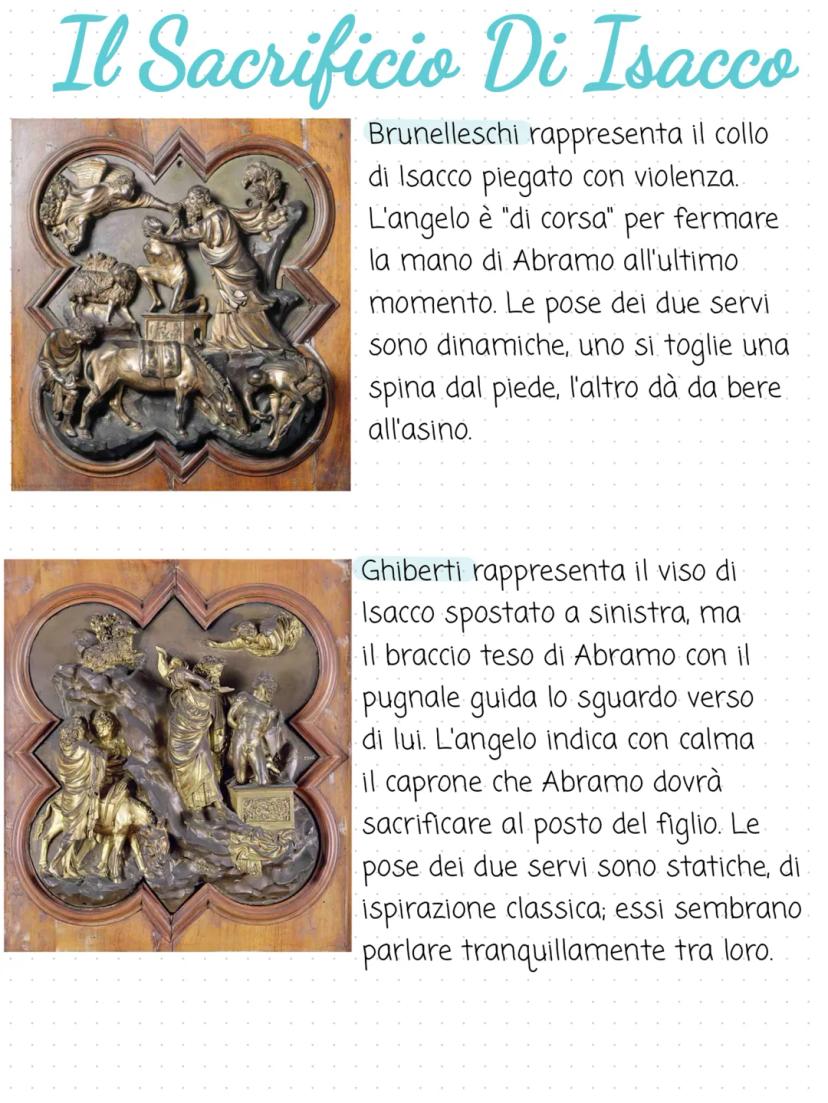 Il Sacrificio Di Isacco

Brunelleschi rappresenta il collo di Isacco piegato con violenza. L'angelo è "di corsa" per fermare la mano di Abramo all'ultimo momento. Le pose dei due servi sono dinamiche, uno si toglie una spina dal piede, l'altro dà da bere all'asino.

Ghiberti rappresenta il viso di Isacco spostato a sinistra, ma il braccio teso di Abramo con il pugnale guida lo sguardo verso di lui. L'angelo indica con calma il caprone che Abramo dovrà sacrificare al posto del figlio. Le pose dei due servi sono statiche, di ispirazione classica; essi sembrano parlare tranquillamente tra loro.